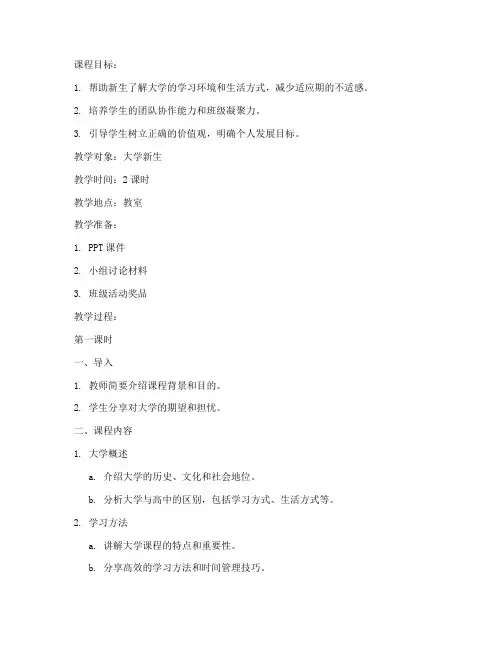 课程目标：

1. 帮助新生了解大学的学习环境和生活方式，减少适应期的不适感。

2. 培养学生的团队协作能力和班级凝聚力。

3. 引导学生树立正确的价值观，明确个人发展目标。

教学对象：大学新生

教学时间：2 课时

教学地点：教室

教学准备：

1. PPT 课件

2. 小组讨论材料

3. 班级活动奖品

教学过程：

第一课时

一、导入

1. 教师简要介绍课程背景和目的。

2. 学生分享对大学的期望和担忧。

二、课程内容

1. 大学概述

a. 介绍大学的历史、文化和社会地位。

b. 分析大学与高中的区别，包括学习方式、生活方式等。

2. 学习方法

a. 讲解大学课程的特点和重要性。

b. 分享高效的学习方法和时间管理技巧。